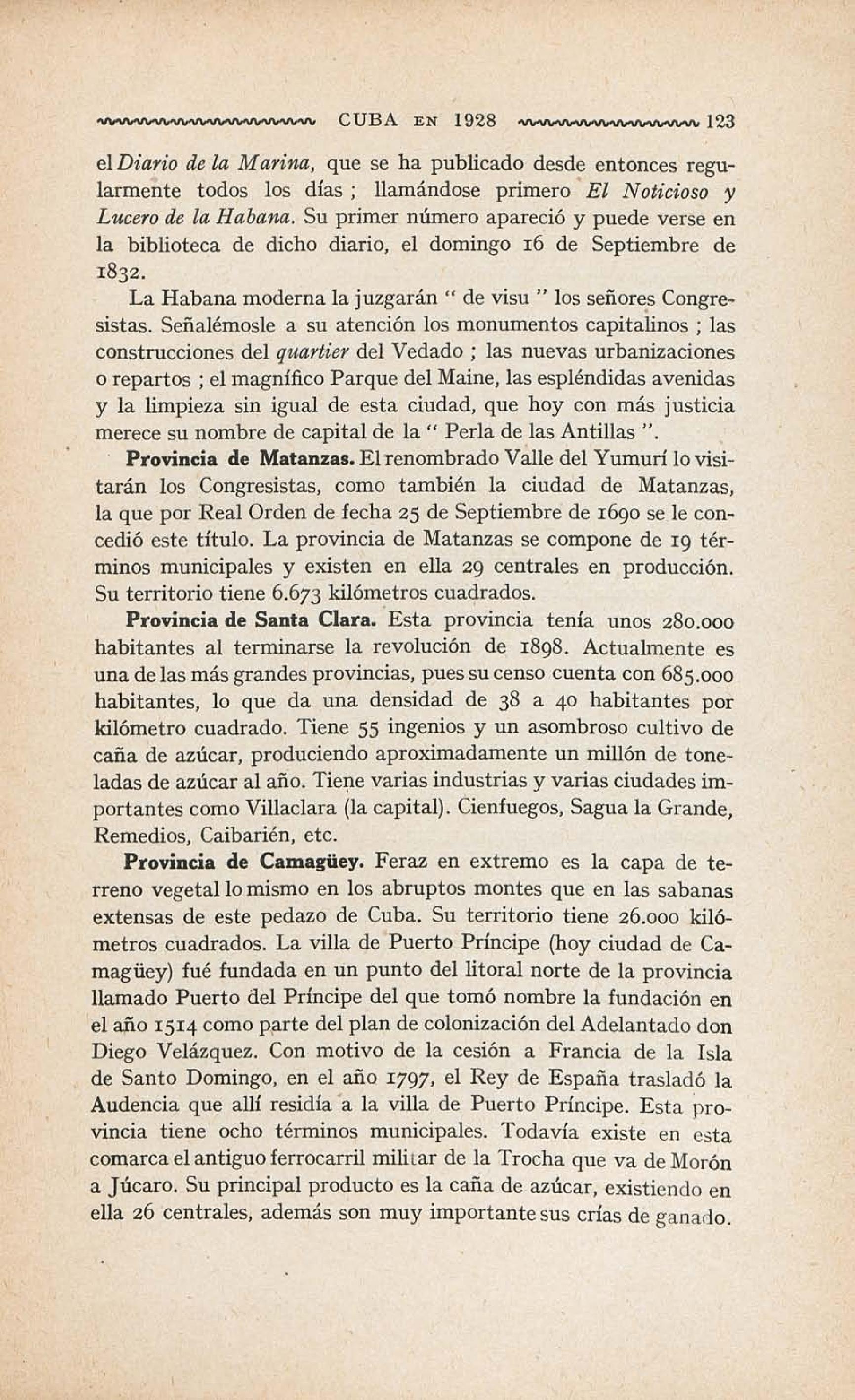 CUBA EN 1928 123

el Diario de la Marina, que se ha publicado desde entonces regularmente todos los días ; llamándose primero El Noticioso y Lucero de la Habana. Su primer número apareció y puede verse en la biblioteca de dicho diario, el domingo 16 de Septiembre de 1832.

La Habana moderna la juzgarán " de visu " los señores Congresistas. Señalémosle a su atención los monumentos capitalinos ; las construcciones del quartier del Vedado ; las nuevas urbanizaciones o repartos ; el magnífico Parque del Maine, las espléndidas avenidas y la limpieza sin igual de esta ciudad, que hoy con más justicia merece su nombre de capital de la " Perla de las Antillas ".

Provincia de Matanzas. El renombrado Valle del Yumurí lo visitarán los Congresistas, como también la ciudad de Matanzas, la que por Real Orden de fecha 25 de Septiembre de 1690 se le concedió este título. La provincia de Matanzas se compone de 19 términos municipales y existen en ella 29 centrales en producción. Su territorio tiene 6.673 kilómetros cuadrados.

Provincia de Santa Clara. Esta provincia tenía unos 280.000 habitantes al terminarse la revolución de 1898. Actualmente es una de las más grandes provincias, pues su censo cuenta con 685.000 habitantes, lo que da una densidad de 38 a 40 habitantes por kilómetro cuadrado. Tiene 55 ingenios y un asombroso cultivo de caña de azúcar, produciendo aproximadamente un millón de toneladas de azúcar al año. Tiene varias industrias y varias ciudades importantes como Villaclara (la capital). Cienfuegos, Sagua la Grande, Remedios, Caibarién, etc.

Provincia de Camagüey. Feraz en extremo es la capa de terreno vegetal lo mismo en los abruptos montes que en las sabanas extensas de este pedazo de Cuba. Su territorio tiene 26.000 kilómetros cuadrados. La villa de Puerto Príncipe (hoy ciudad de Camagüey) fué fundada en un punto del litoral norte de la provincia llamado Puerto del Príncipe del que tomó nombre la fundación en el año 1514 como parte del plan de colonización del Adelantado don Diego Velázquez. Con motivo de la cesión a Francia de la Isla de Santo Domingo, en el año 1797, el Rey de España trasladó la Audencia que allí residía a la villa de Puerto Príncipe. Esta provincia tiene ocho términos municipales. Todavía existe en esta comarca el antiguo ferrocarril militar de la Trocha que va de Morón a Júcaro. Su principal producto es la caña de azúcar, existiendo en ella 26 centrales, además son muy importante sus crías de ganado.